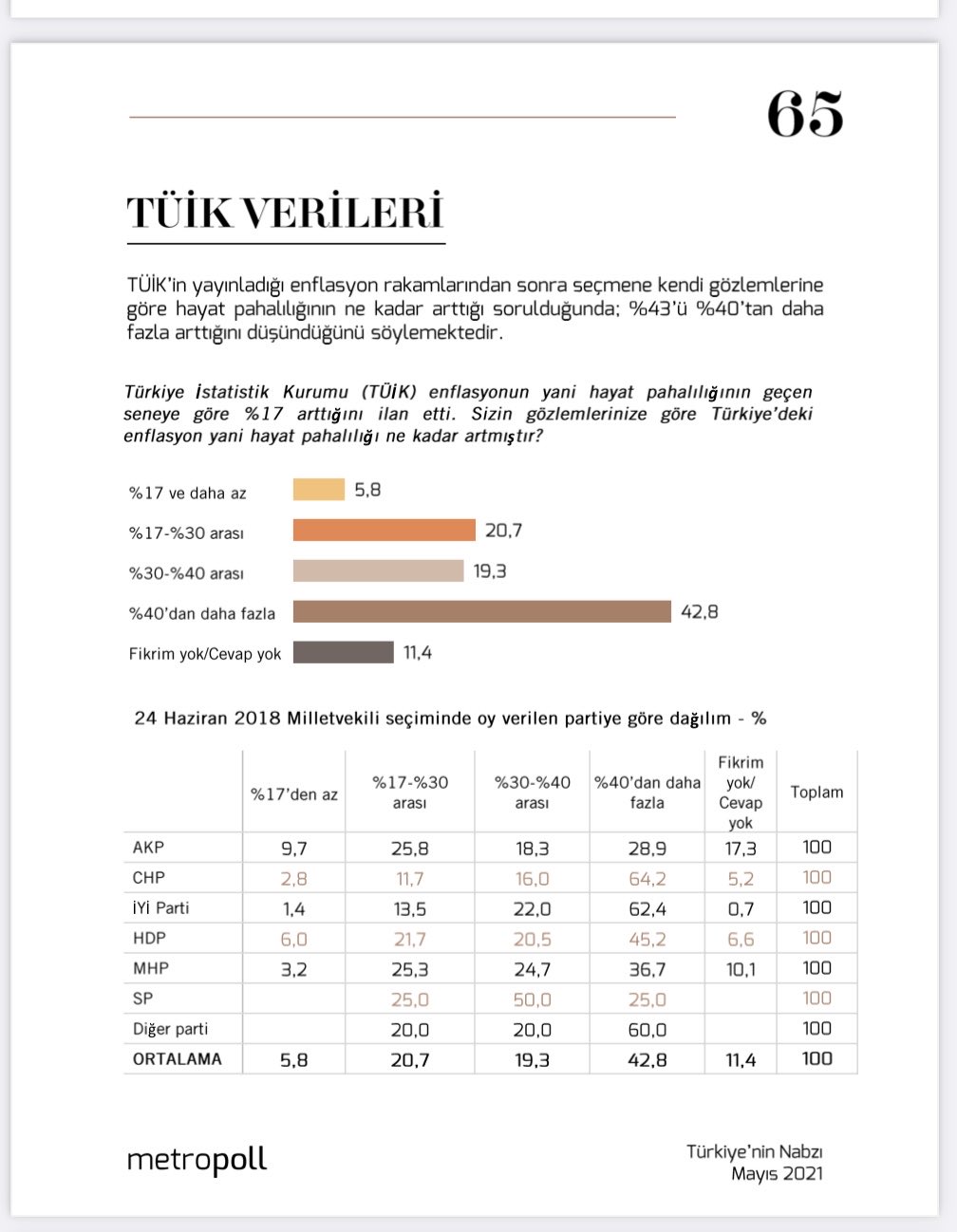 65

TÜİK VERİLERİ

TÜİK'in yayınladığı enflasyon rakamlarından sonra seçmene kendi gözlemlerine göre hayat pahalılığının ne kadar arttığı sorulduğunda; %43'ü %40'tan daha fazla arttığını düşündüğünü söylemektedir.

Türkiye İstatistik Kurumu (TÜİK) enflasyonun yani hayat pahalılığının geçen seneye göre %17 arttığını ilan etti. Sizin gözlemlerinize göre Türkiye'deki enflasyon yani hayat pahalılığı ne kadar artmıştır?

%17 ve daha az 5,8
%17-%30 arası 20,7
%30-%40 arası 19,3
%40'dan daha fazla 42,8
Fikrim yok/Cevap yok 11,4

24 Haziran 2018 Milletvekili seçiminde oy verilen partiye göre dağılım - %

| | %17'den az | %17-%30 arası | %30-%40 arası | %40'dan daha fazla | Fikrim yok/ Cevap yok | Toplam |
|---|---|---|---|---|---|---|
| AKP | 9,7 | 25,8 | 18,3 | 28,9 | 17,3 | 100 |
| CHP | 2,8 | 11,7 | 16,0 | 64,2 | 5,2 | 100 |
| İYİ Parti | 1,4 | 13,5 | 22,0 | 62,4 | 0,7 | 100 |
| HDP | 6,0 | 21,7 | 20,5 | 45,2 | 6,6 | 100 |
| MHP | 3,2 | 25,3 | 24,7 | 36,7 | 10,1 | 100 |
| SP | | 25,0 | 50,0 | 25,0 | | 100 |
| Diğer parti | | 20,0 | 20,0 | 60,0 | | 100 |
| ORTALAMA | 5,8 | 20,7 | 19,3 | 42,8 | 11,4 | 100 |

metropoll

Türkiye'nin Nabzı
Mayıs 2021